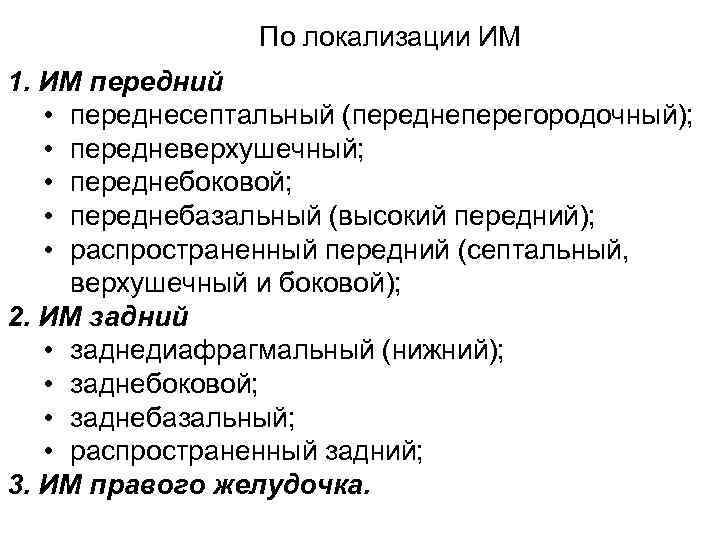 По локализации ИМ

1. ИМ передний
• переднесептальный (переднеперегородочный);
• передневерхушечный;
• переднебоковой;
• переднебазальный (высокий передний);
• распространенный передний (септальный, верхушечный и боковой);

2. ИМ задний
• заднедиафрагмальный (нижний);
• заднебоковой;
• заднебазальный;
• распространенный задний;

3. ИМ правого желудочка.